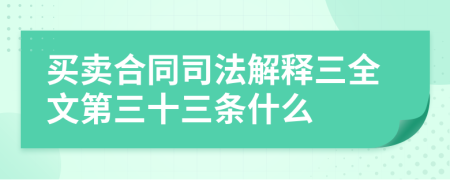 买卖合同司法解释三全文第三十三条什么